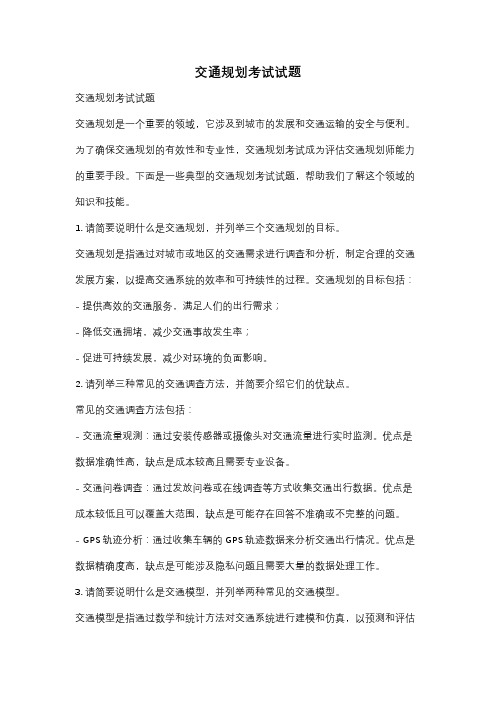 交通规划考试试题

交通规划考试试题

交通规划是一个重要的领域，它涉及到城市的发展和交通运输的安全与便利。为了确保交通规划的有效性和专业性，交通规划考试成为评估交通规划师能力的重要手段。下面是一些典型的交通规划考试试题，帮助我们了解这个领域的知识和技能。

1. 请简要说明什么是交通规划，并列举三个交通规划的目标。

交通规划是指通过对城市或地区的交通需求进行调查和分析，制定合理的交通发展方案，以提高交通系统的效率和可持续性的过程。交通规划的目标包括：

- 提供高效的交通服务，满足人们的出行需求；

- 降低交通拥堵，减少交通事故发生率；

- 促进可持续发展，减少对环境的负面影响。

2. 请列举三种常见的交通调查方法，并简要介绍它们的优缺点。

常见的交通调查方法包括：

- 交通流量观测：通过安装传感器或摄像头对交通流量进行实时监测。优点是数据准确性高，缺点是成本较高且需要专业设备。

- 交通问卷调查：通过发放问卷或在线调查等方式收集交通出行数据。优点是成本较低且可以覆盖大范围，缺点是可能存在回答不准确或不完整的问题。

- GPS 轨迹分析：通过收集车辆的 GPS 轨迹数据来分析交通出行情况。优点是数据精确度高，缺点是可能涉及隐私问题且需要大量的数据处理工作。

3. 请简要说明什么是交通模型，并列举两种常见的交通模型。

交通模型是指通过数学和统计方法对交通系统进行建模和仿真，以预测和评估